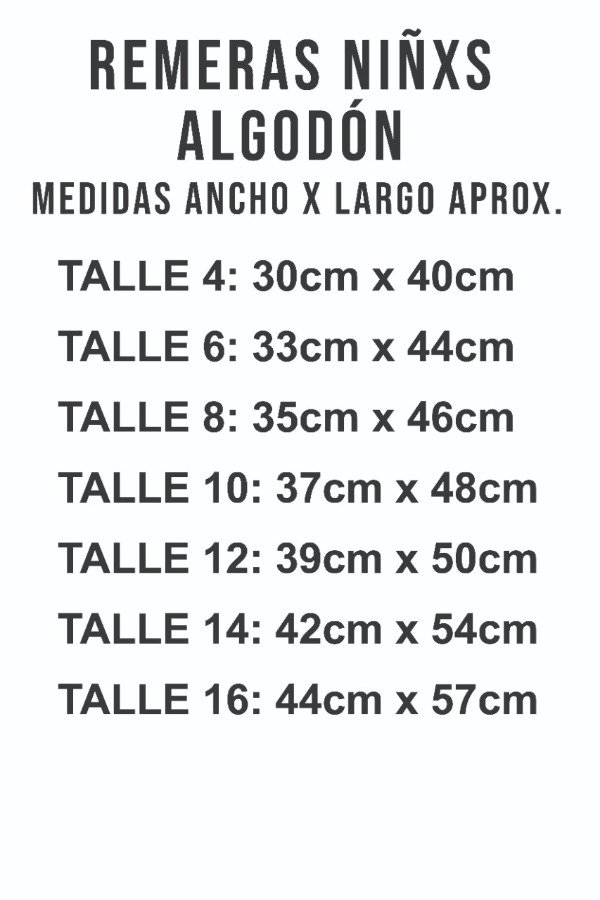 REMERAS NIÑXS
ALGODÓN
MEDIDAS ANCHO X LARGO APROX.

TALLE 4: 30cm x 40cm

TALLE 6: 33cm x 44cm

TALLE 8: 35cm x 46cm

TALLE 10: 37cm x 48cm

TALLE 12: 39cm x 50cm

TALLE 14: 42cm x 54cm

TALLE 16: 44cm x 57cm